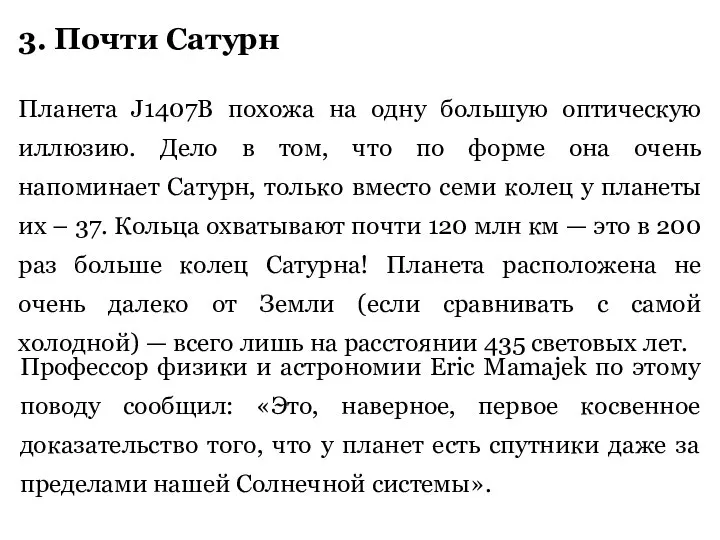 3. Почти Сатурн

Планета J1407B похожа на одну большую оптическую иллюзию. Дело в том, что по форме она очень напоминает Сатурн, только вместо семи колец у планеты их – 37. Кольца охватывают почти 120 млн км — это в 200 раз больше колец Сатурна! Планета расположена не очень далеко от Земли (если сравнивать с самой холодной) — всего лишь на расстоянии 435 световых лет.
Профессор физики и астрономии Eric Mamajek по этому поводу сообщил: «Это, наверное, первое косвенное доказательство того, что у планет есть спутники даже за пределами нашей Солнечной системы».